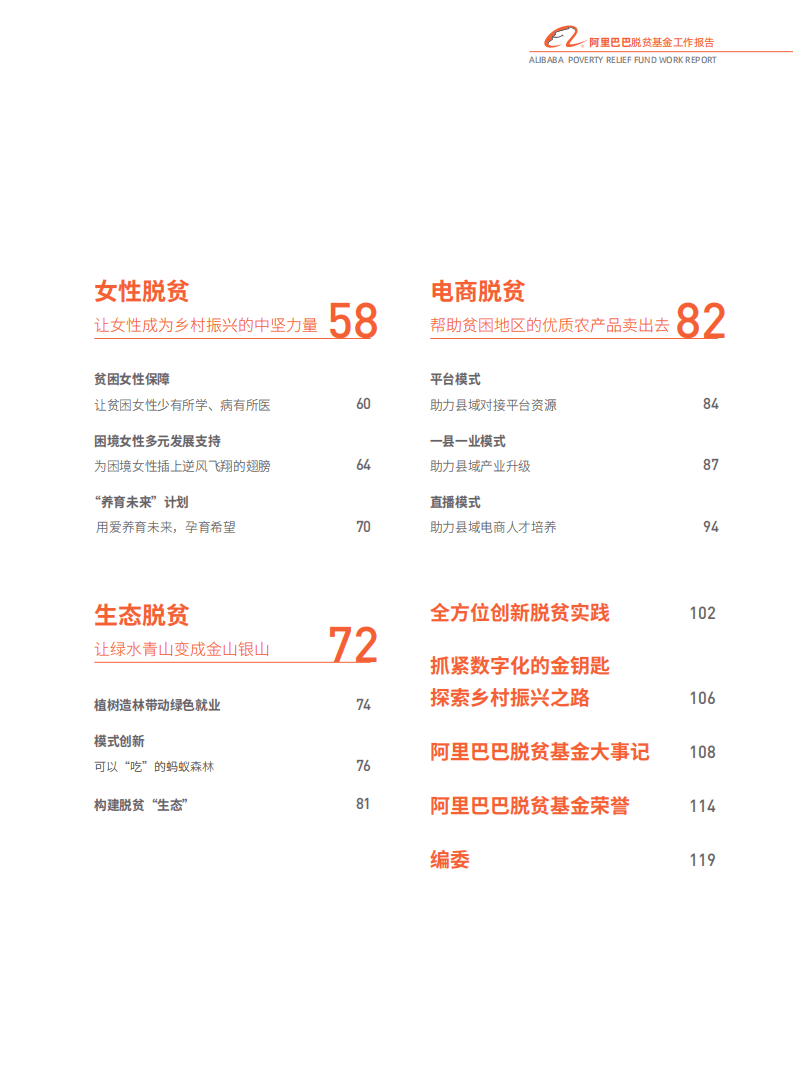 阿里巴巴脱贫基金工作报告
ALIBABA POVERTY RELIEF FUND WORK REPORT

女性脱贫
让女性成为乡村振兴的中坚力量 58

贫困女性保障
让贫困女性少有所学、病有所医 60

困境女性多元发展支持
为困境女性插上逆风飞翔的翅膀 64

“养育未来”计划
用爱养育未来，孕育希望 70

生态脱贫
让绿水青山变成金山银山 72

植树造林带动绿色就业 74

模式创新
可以“吃”的蚂蚁森林 76

构建脱贫“生态” 81

电商脱贫
帮助贫困地区的优质农产品卖出去 82

平台模式
助力县域对接平台资源 84

一县一业模式
助力县域产业升级 87

直播模式
助力县域电商人才培养 94

全方位创新脱贫实践 102

抓紧数字化的金钥匙
探索乡村振兴之路 106

阿里巴巴脱贫基金大事记 108

阿里巴巴脱贫基金荣誉 114

编委 119